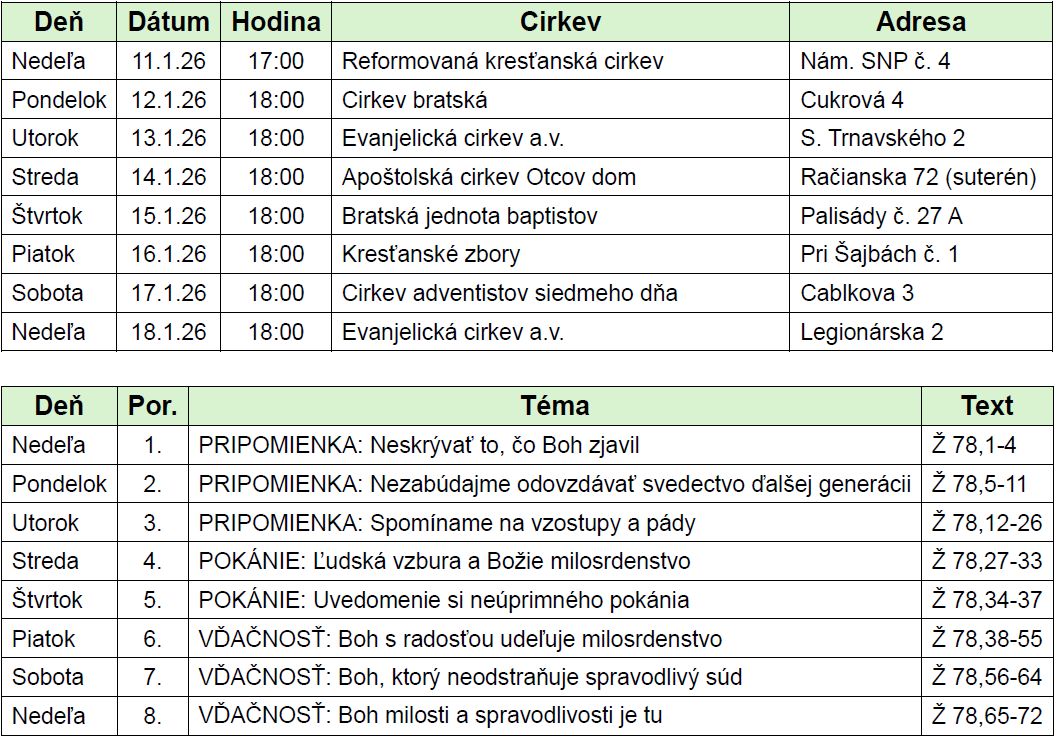 | Deň | Dátum | Hodina | Cirkev | Adresa |
|---|---|---|---|---|
| Nedeľa | 11.1.26 | 17:00 | Reformovaná kresťanská cirkev | Nám. SNP č. 4 |
| Pondelok | 12.1.26 | 18:00 | Cirkev bratská | Cukrová 4 |
| Utorok | 13.1.26 | 18:00 | Evanjelická cirkev a.v. | S. Trnavského 2 |
| Streda | 14.1.26 | 18:00 | Apoštolská cirkev Otcov dom | Račianska 72 (suterén) |
| Štvrtok | 15.1.26 | 18:00 | Bratská jednota baptistov | Palisády č. 27 A |
| Piatok | 16.1.26 | 18:00 | Kresťanské zbory | Pri Šajbách č. 1 |
| Sobota | 17.1.26 | 18:00 | Cirkev adventistov siedmeho dňa | Cablkova 3 |
| Nedeľa | 18.1.26 | 18:00 | Evanjelická cirkev a.v. | Legionárska 2 |

| Deň | Por. | Téma | Text |
|---|---|---|---|
| Nedeľa | 1. | PRIPOMIENKA: Neskrývať to, čo Boh zjavil | Ž 78,1-4 |
| Pondelok | 2. | PRIPOMIENKA: Nezabúdajme odovzdávať svedectvo ďalšej generácii | Ž 78,5-11 |
| Utorok | 3. | PRIPOMIENKA: Spomíname na vzostupy a pády | Ž 78,12-26 |
| Streda | 4. | POKÁNIE: Ľudská vzbura a Božie milosrdenstvo | Ž 78,27-33 |
| Štvrtok | 5. | POKÁNIE: Uvedomenie si neúprimného pokánia | Ž 78,34-37 |
| Piatok | 6. | VĎAČNOSŤ: Boh s radosťou udeľuje milosrdenstvo | Ž 78,38-55 |
| Sobota | 7. | VĎAČNOSŤ: Boh, ktorý neodstraňuje spravodlivý súd | Ž 78,56-64 |
| Nedeľa | 8. | VĎAČNOSŤ: Boh milosti a spravodlivosti je tu | Ž 78,65-72 |